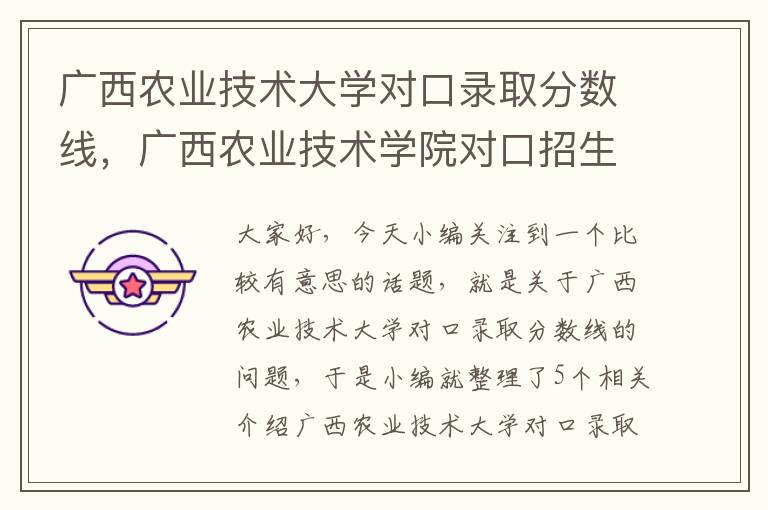 广西农业技术大学对口录取分数线，广西农业技术学院对口招生

大家好，今天小编关注到一个比较有意思的话题，就是关于广西农业技术大学对口录取分数线的问题，于是小编就整理了5个相关介绍广西农业技术大学对口录取